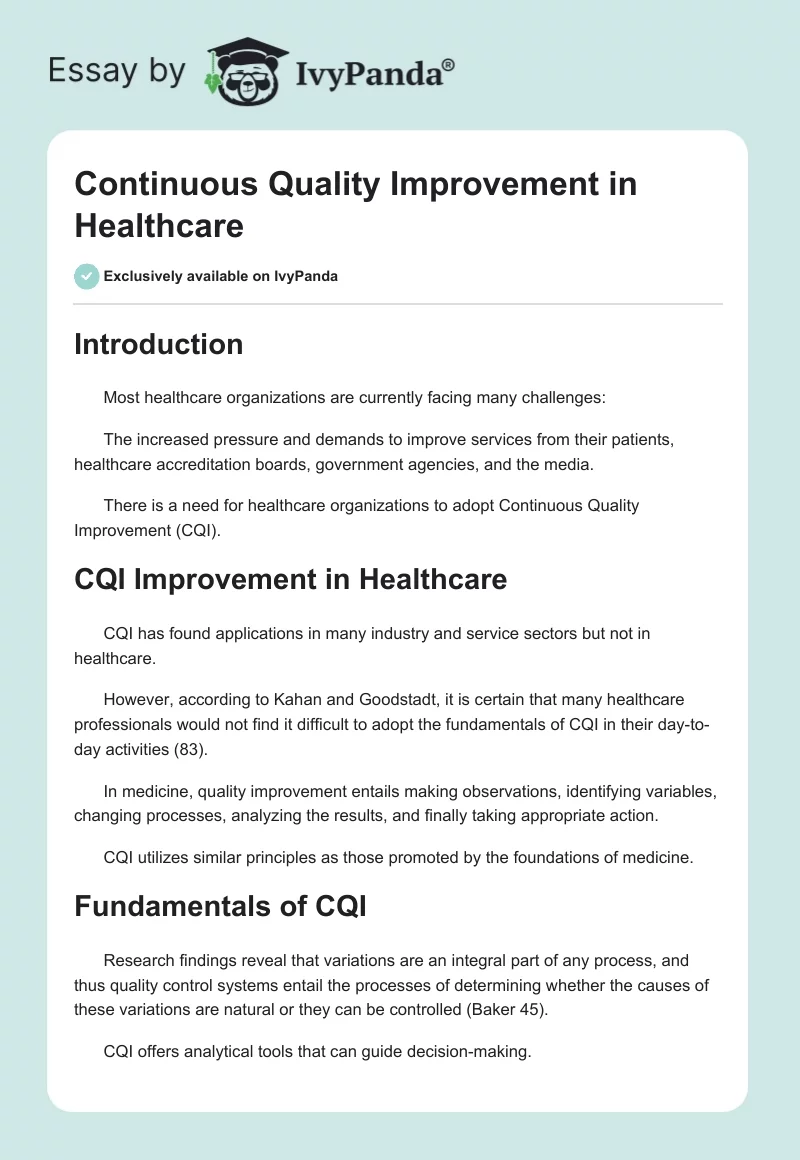 Essay by IvyPanda®

Continuous Quality Improvement in Healthcare

Exclusively available on IvyPanda

Introduction

Most healthcare organizations are currently facing many challenges:

The increased pressure and demands to improve services from their patients, healthcare accreditation boards, government agencies, and the media.

There is a need for healthcare organizations to adopt Continuous Quality Improvement (CQI).

CQI Improvement in Healthcare

CQI has found applications in many industry and service sectors but not in healthcare.

However, according to Kahan and Goodstadt, it is certain that many healthcare professionals would not find it difficult to adopt the fundamentals of CQI in their day-to-day activities (83).

In medicine, quality improvement entails making observations, identifying variables, changing processes, analyzing the results, and finally taking appropriate action.

CQI utilizes similar principles as those promoted by the foundations of medicine.

Fundamentals of CQI

Research findings reveal that variations are an integral part of any process, and thus quality control systems entail the processes of determining whether the causes of these variations are natural or they can be controlled (Baker 45).

CQI offers analytical tools that can guide decision-making.